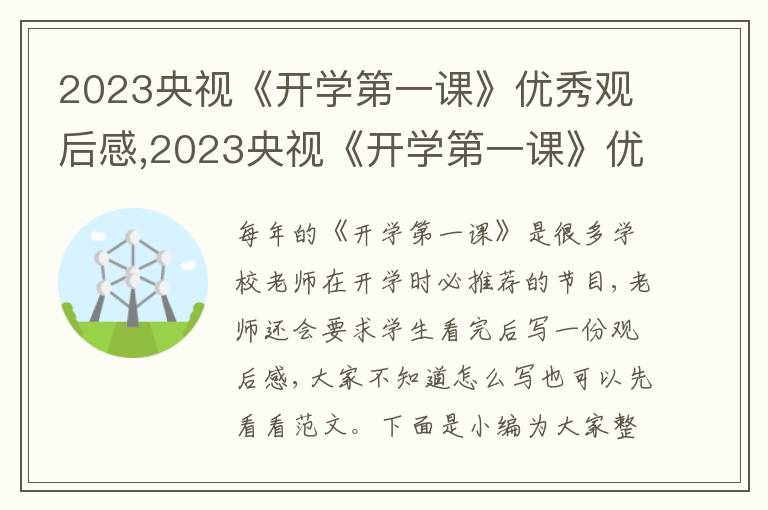 2023央视《开学第一课》优秀观后感,2023央视《开学第一课》优

每年的《开学第一课》是很多学校老师在开学时必推荐的节目，老师还会要求学生看完后写一份观后感，大家不知道怎么写也可以先看看范文。下面是小编为大家整